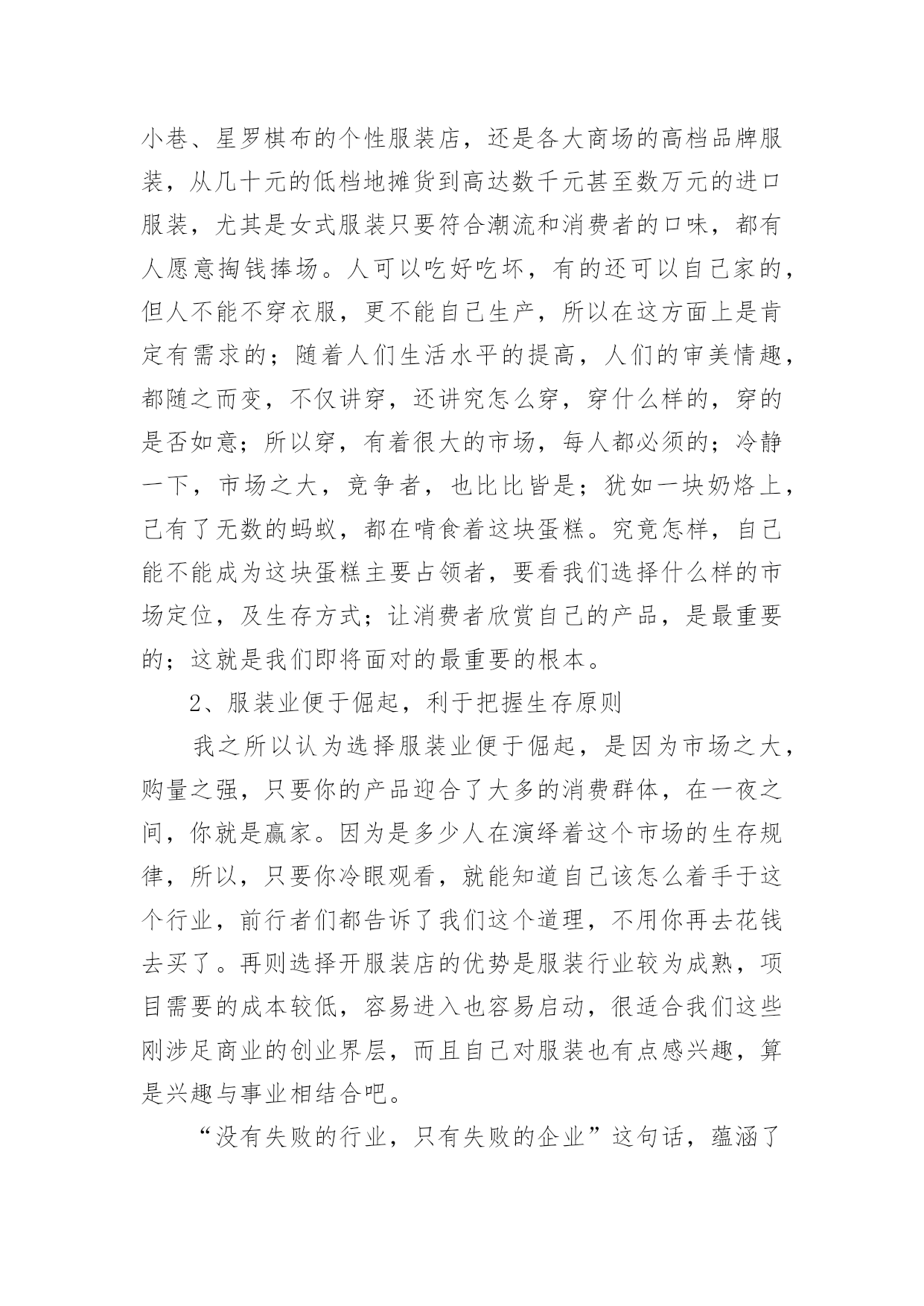 小巷、星罗棋布的个性服装店，还是各大商场的高档品牌服装，从几十元的低档地摊货到高达数千元甚至数万元的进口服装，尤其是女式服装只要符合潮流和消费者的口味，都有人愿意掏钱捧场。人可以吃好吃坏，有的还可以自己家的，但人不能不穿衣服，更不能自己生产，所以在这方面上是肯定有需求的；随着人们生活水平的提高，人们的审美情趣，都随之而变，不仅讲穿，还讲究怎么穿，穿什么样的，穿的是否如意；所以穿，有着很大的市场，每人都必须的；冷静一下，市场之大，竞争者，也比比皆是；犹如一块奶烙上，已有了无数的蚂蚁，都在啃食着这块蛋糕。究竟怎样，自己能不能成为这块蛋糕主要占领者，要看我们选择什么样的市场定位，及生存方式；让消费者欣赏自己的产品，是最重要的；这就是我们即将面对的最重要的根本。

2、服装业便于倔起，利于把握生存原则

我之所以认为选择服装业便于倔起，是因为市场之大，购量之强，只要你的产品迎合了大多的消费群体，在一夜之间，你就是赢家。因为是多少人在演绎着这个市场的生存规律，所以，只要你冷眼观看，就能知道自己该怎么着手于这个行业，前行者们都告诉了我们这个道理，不用你再去花钱去买了。再则选择开服装店的优势是服装行业较为成熟，项目需要的成本较低，容易进入也容易启动，很适合我们这些刚涉足商业的创业界层，而且自己对服装也有点感兴趣，算是兴趣与事业相结合吧。

“没有失败的行业，只有失败的企业”这句话，蕴涵了